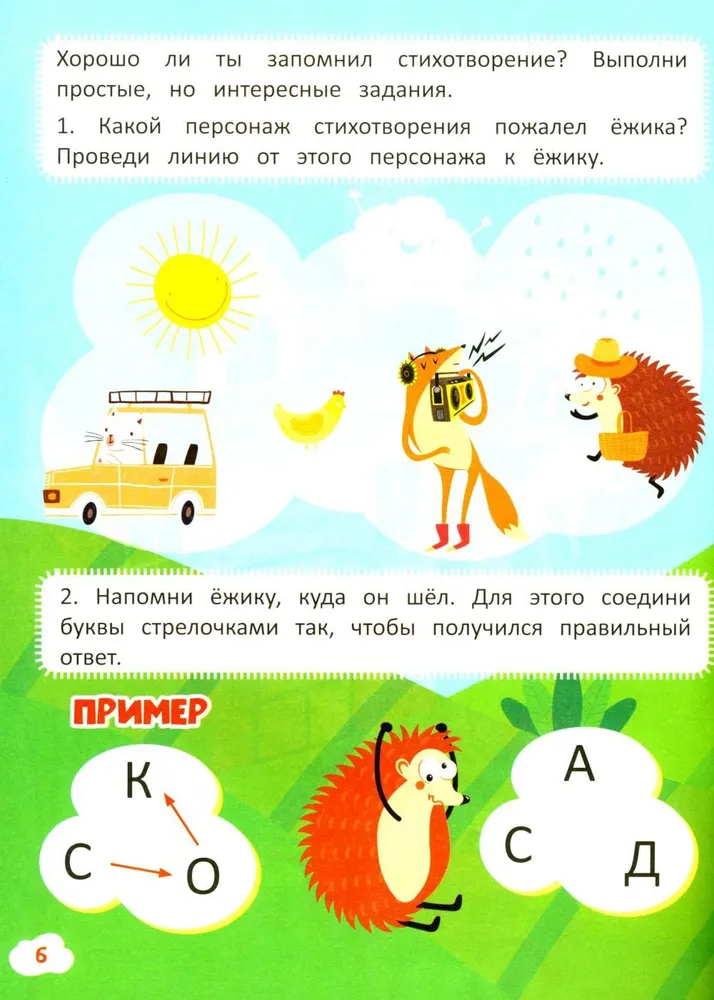 Хорошо ли ты запомнил стихотворение? Выполни простые, но интересные задания.

1. Какой персонаж стихотворения пожалел ёжика? Проведи линию от этого персонажа к ёжику.

2. Напомни ёжику, куда он шёл. Для этого соедини буквы стрелочками так, чтобы получился правильный ответ.

ПРИМЕР

К
С
О

А
С
Д

6